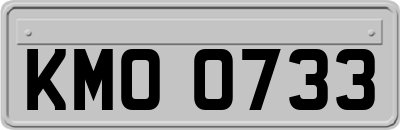 KMO 0733